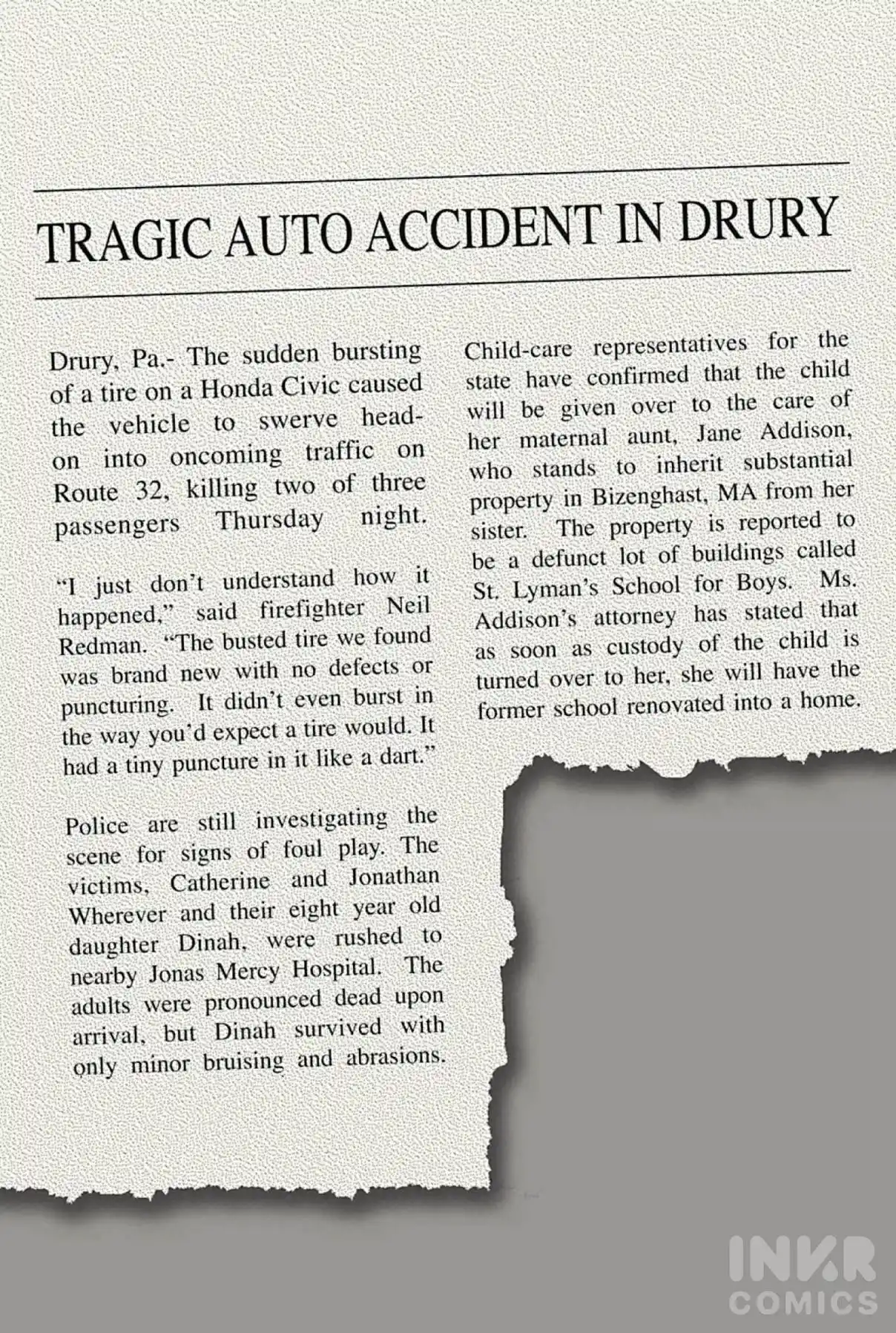 TRAGIC AUTO ACCIDENT IN DRURY

Drury, Pa.- The sudden bursting of a tire on a Honda Civic caused the vehicle to swerve head-on into oncoming traffic on Route 32, killing two of three passengers Thursday night.

"I just don't understand how it happened," said firefighter Neil Redman. "The busted tire we found was brand new with no defects or puncturing. It didn't even burst in the way you'd expect a tire would. It had a tiny puncture in it like a dart."

Police are still investigating the scene for signs of foul play. The victims, Catherine and Jonathan Wherever and their eight year old daughter Dinah, were rushed to nearby Jonas Mercy Hospital. The adults were pronounced dead upon arrival, but Dinah survived with only minor bruising and abrasions.

Child-care representatives for the state have confirmed that the child will be given over to the care of her maternal aunt, Jane Addison, who stands to inherit substantial property in Bizenghast, MA from her sister. The property is reported to be a defunct lot of buildings called St. Lyman's School for Boys. Ms. Addison's attorney has stated that as soon as custody of the child is turned over to her, she will have the former school renovated into a home.

INKR COMICS